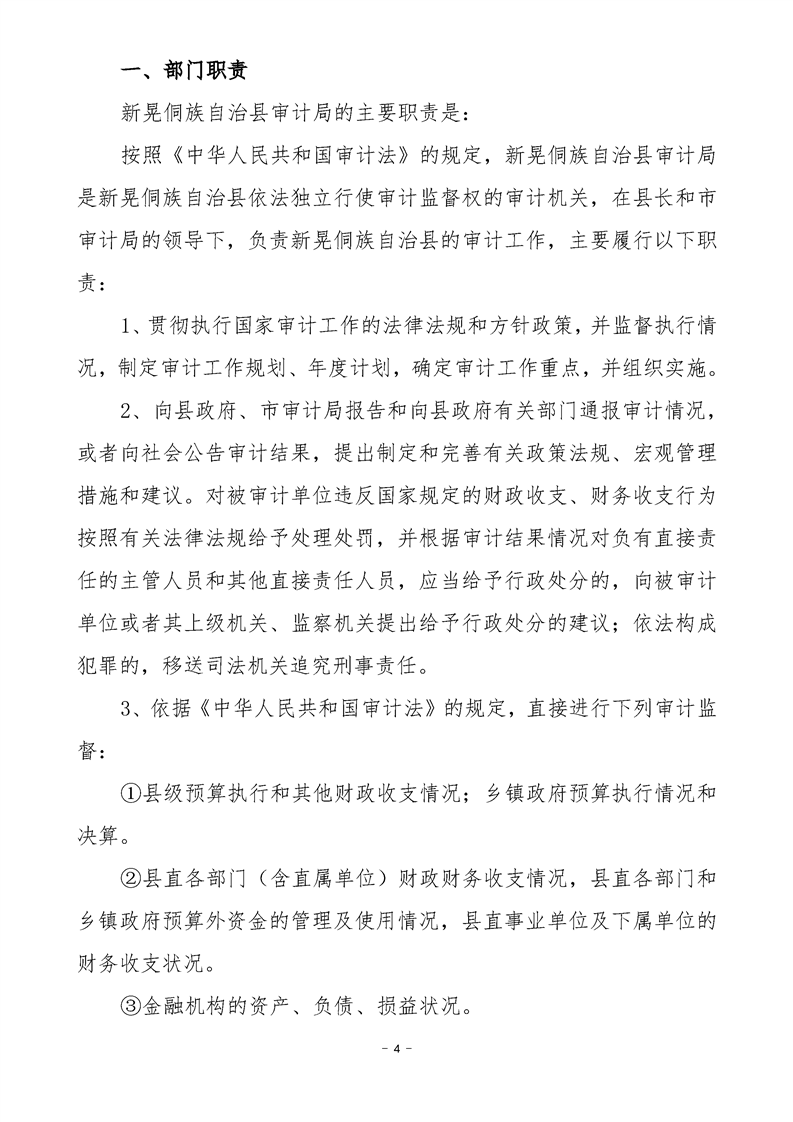 一、部门职责

新晃侗族自治县审计局的主要职责是：

按照《中华人民共和国审计法》的规定，新晃侗族自治县审计局是新晃侗族自治县依法独立行使审计监督权的审计机关，在县长和市审计局的领导下，负责新晃侗族自治县的审计工作，主要履行以下职责：

1、贯彻执行国家审计工作的法律法规和方针政策，并监督执行情况，制定审计工作规划、年度计划，确定审计工作重点，并组织实施。

2、向县政府、市审计局报告和向县政府有关部门通报审计情况，或者向社会公告审计结果，提出制定和完善有关政策法规、宏观管理措施和建议。对被审计单位违反国家规定的财政收支、财务收支行为按照有关法律法规给予处理处罚，并根据审计结果情况对负有直接责任的主管人员和其他直接责任人员，应当给予行政处分的，向被审计单位或者其上级机关、监察机关提出给予行政处分的建议；依法构成犯罪的，移送司法机关追究刑事责任。

3、依据《中华人民共和国审计法》的规定，直接进行下列审计监督：

①县级预算执行和其他财政收支情况；乡镇政府预算执行情况和决算。

②县直各部门（含直属单位）财政财务收支情况，县直各部门和乡镇政府预算外资金的管理及使用情况，县直事业单位及下属单位的财务收支状况。

③金融机构的资产、负债、损益状况。

- 4 -